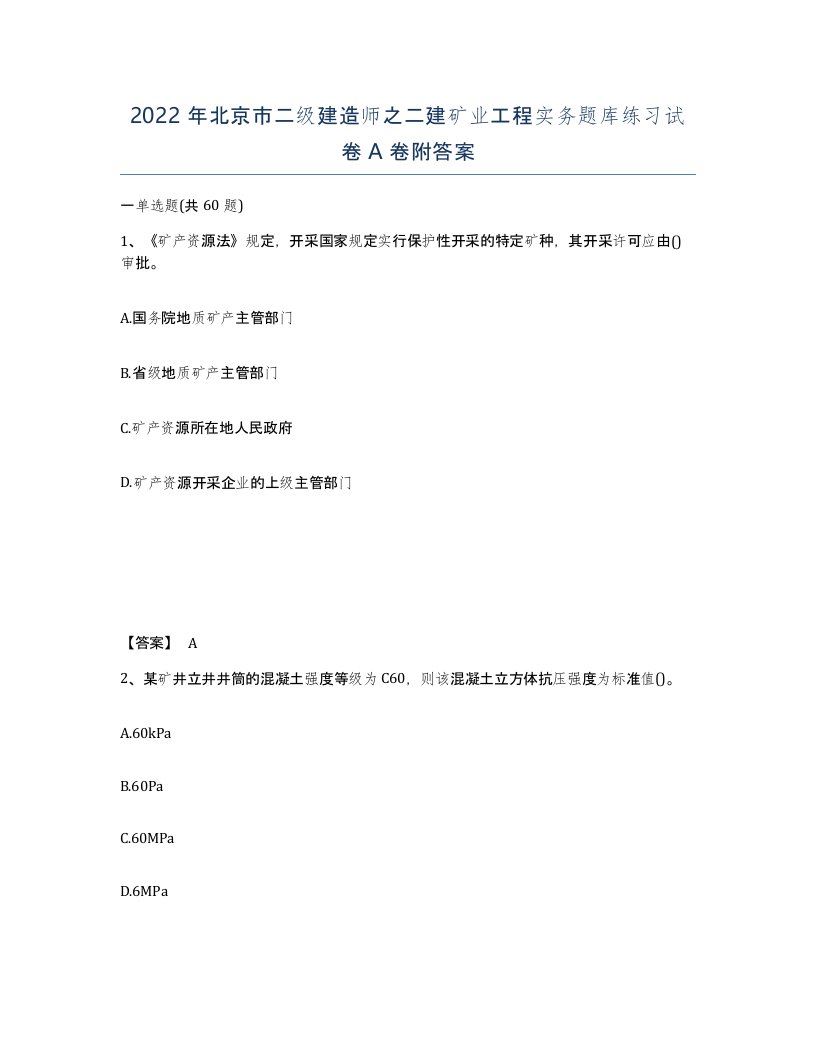 2022 年北京市二级建造师之二建矿业工程实务题库练习试卷 A 卷附答案

一单选题(共 60 题)

1、《矿产资源法》规定，开采国家规定实行保护性开采的特定矿种，其开采许可应由()审批。

A.国务院地质矿产主管部门

B.省级地质矿产主管部门

C.矿产资源所在地人民政府

D.矿产资源开采企业的上级主管部门

【答案】 A

2、某矿井立井井筒的混凝土强度等级为 C60，则该混凝土立方体抗压强度为标准值()。

A.60kPa

B.60Pa

C.60MPa

D.6MPa